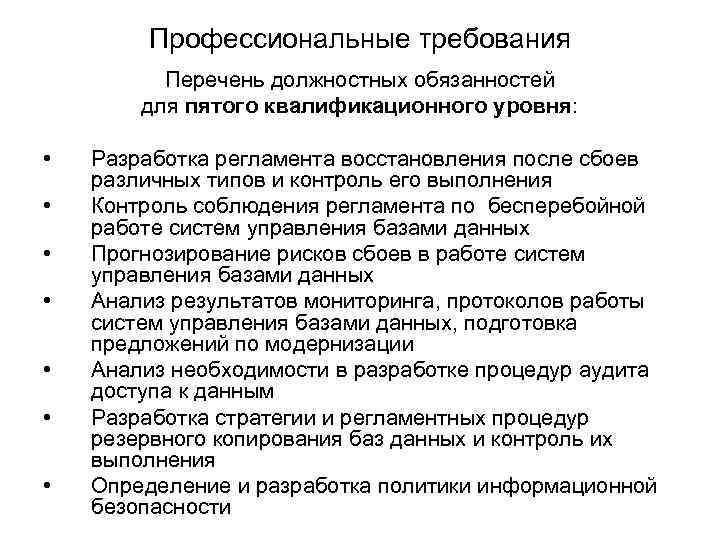 Профессиональные требования

Перечень должностных обязанностей для пятого квалификационного уровня:

• Разработка регламента восстановления после сбоев различных типов и контроль его выполнения
• Контроль соблюдения регламента по бесперебойной работе систем управления базами данных
• Прогнозирование рисков сбоев в работе систем управления базами данных
• Анализ результатов мониторинга, протоколов работы систем управления базами данных, подготовка предложений по модернизации
• Анализ необходимости в разработке процедур аудита доступа к данным
• Разработка стратегии и регламентных процедур резервного копирования баз данных и контроль их выполнения
• Определение и разработка политики информационной безопасности